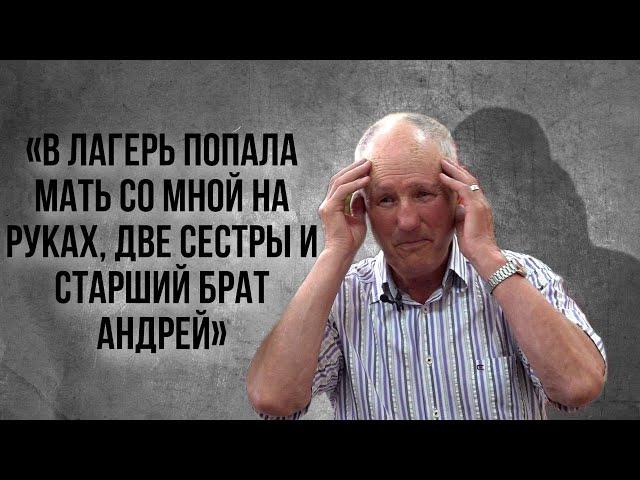 «В ЛАГЕРЬ ПОПАЛА МАТЬ СО МНОЙ НА РУКАХ, ДВЕ СЕСТРЫ И СТАРШИЙ БРАТ АНДРЕЙ»